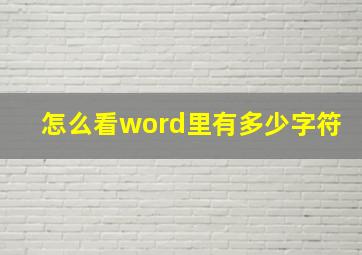 怎么看word里有多少字符